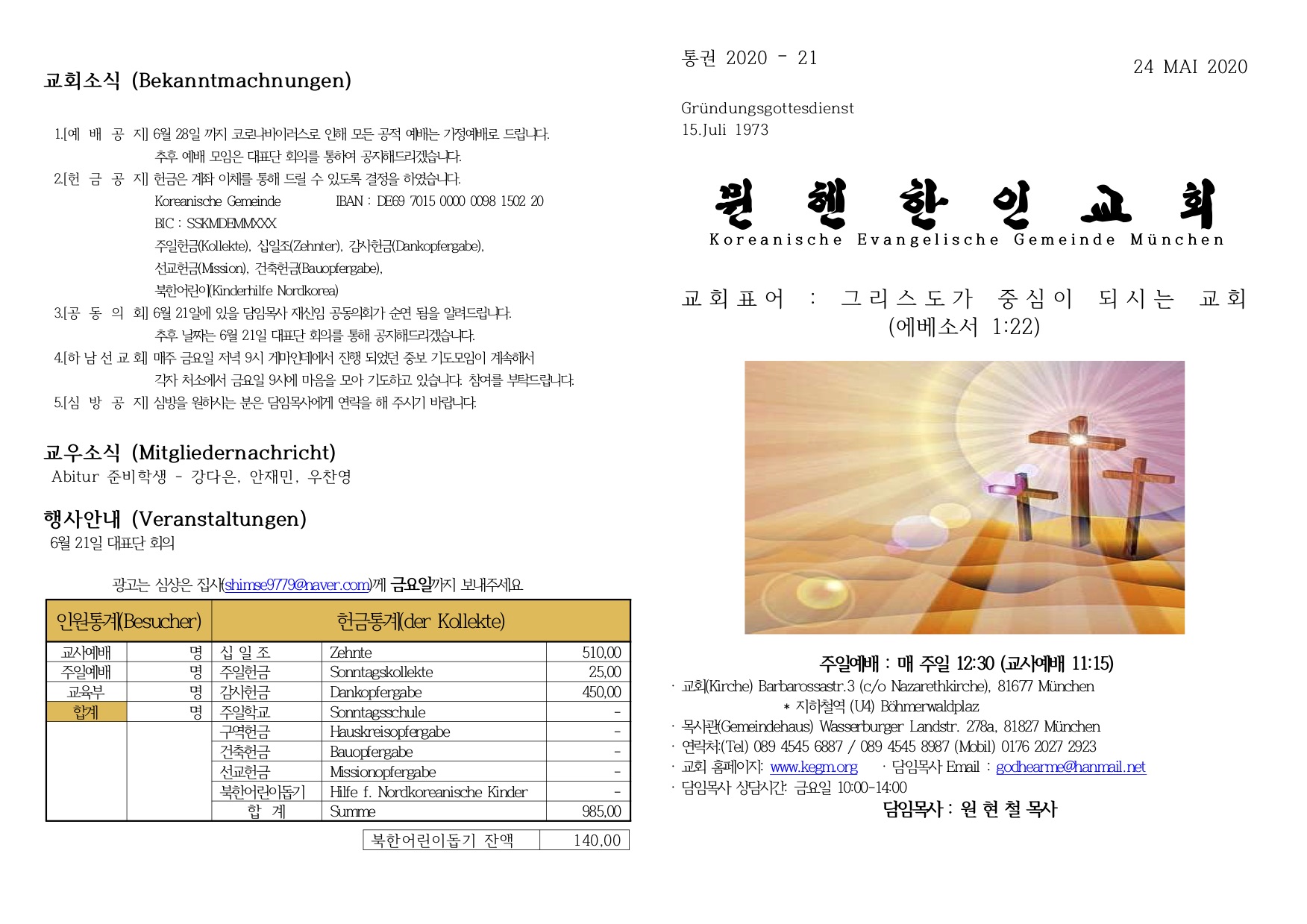 교회소식 (Bekanntmachnungen)

1.[예 배 공 지] 6월 28일 까지 코로나바이러스로 인해 모든 공적 예배는 가정예배로 드립니다.
추후 예배 모임은 대표단 회의를 통하여 공지해드리겠습니다.
2.[헌 금 공 지] 헌금은 계좌 이체를 통해 드릴 수 있도록 결정을 하였습니다.
Koreanische Gemeinde IBAN : DE69 7015 0000 0098 1502 20
BIC : SSKMDEMMXXX
주일헌금(Kollekte), 십일조(Zehnter), 감사헌금(Dankopfergabe),
선교헌금(Mission), 건축헌금(Bauopfergabe),
북한어린이(Kinderhilfe Nordkorea)
3.[공 동 의 회] 6월 21일에 있을 담임목사 재신임 공동의회가 순연 됨을 알려드립니다.
추후 날짜는 6월 21일 대표단 회의를 통해 공지해드리겠습니다.
4.[하 남 선 교 회] 매주 금요일 저녁 9시 게마인데에서 진행 되었던 중보 기도모임이 계속해서
각자 처소에서 금요일 9시에 마음을 모아 기도하고 있습니다. 참여를 부탁드립니다.
5.[심 방 공 지] 심방을 원하시는 분은 담임목사에게 연락을 해 주시기 바랍니다.

교우소식 (Mitgliedernachricht)
Abitur 준비학생 - 강다은, 안재민, 우찬영

행사안내 (Veranstaltungen)
6월 21일 대표단 회의

광고는 심상은 집사(shimse9779@naver.com)께 금요일까지 보내주세요.

| 인원통계(Besucher) | | 헌금통계(der Kollekte) | | |
|---|---|---|---|---|
| 교사예배 | 명 | 십 일 조 | Zehnte | 510,00 |
| 주일예배 | 명 | 주일헌금 | Sonntagskollekte | 25,00 |
| 교육부 | 명 | 감사헌금 | Dankopfergabe | 450,00 |
| 합계 | 명 | 주일학교 | Sonntagsschule | - |
| | | 구역헌금 | Hauskreisopfergabe | - |
| | | 건축헌금 | Bauopfergabe | - |
| | | 선교헌금 | Missionopfergabe | - |
| | | 북한어린이돕기 | Hilfe f. Nordkoreanische Kinder | - |
| | | 합 계 | Summe | 985,00 |

| 북한어린이돕기 잔액 | 140,00 |
|---|---|

통권 2020 - 21
24 MAI 2020

Gründungsgottesdienst
15.Juli 1973

뮌 헨 한 인 교 회
Koreanische Evangelische Gemeinde München

교회표어 : 그리스도가 중심이 되시는 교회
(에베소서 1:22)

주일예배 : 매 주일 12:30 (교사예배 11:15)
· 교회(Kirche) Barbarossastr.3 (c/o Nazarethkirche), 81677 München
* 지하철역 (U4) Böhmerwaldplaz
· 목사관(Gemeindehaus) Wasserburger Landstr. 278a, 81827 München
· 연락처:(Tel) 089 4545 6887 / 089 4545 8987 (Mobil) 0176 2027 2923
· 교회 홈페이지: www.kegm.org · 담임목사 Email : godhearme@hanmail.net
· 담임목사 상담시간: 금요일 10:00-14:00
담임목사 : 원 현 철 목사